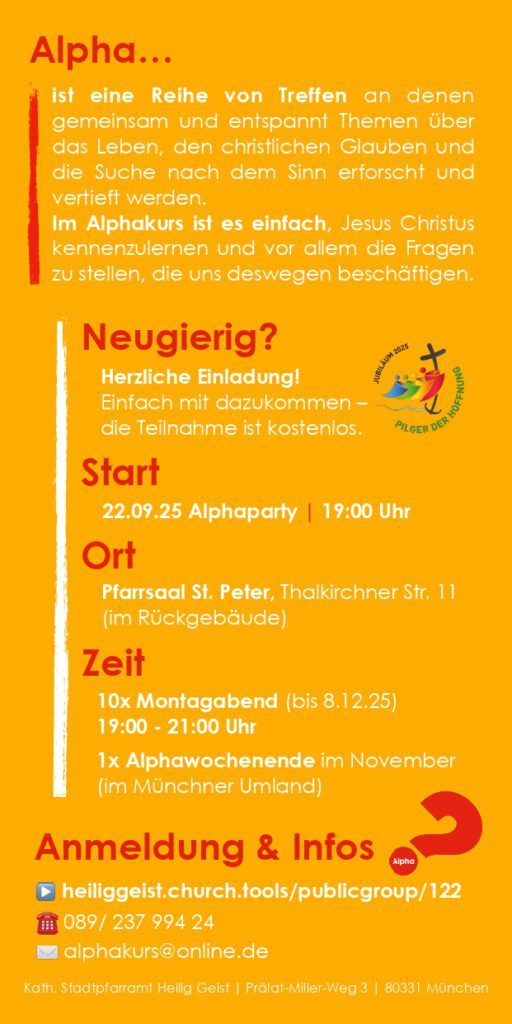 Alpha…

ist eine Reihe von Treffen an denen gemeinsam und entspannt Themen über das Leben, den christlichen Glauben und die Suche nach dem Sinn erforscht und vertieft werden.
Im Alphakurs ist es einfach, Jesus Christus kennenzulernen und vor allem die Fragen zu stellen, die uns deswegen beschäftigen.

Neugierig?

Herzliche Einladung!
Einfach mit dazukommen – die Teilnahme ist kostenlos.

JUBILÄUM 2025
PILGER DER HOFFNUNG

Start

22.09.25 Alphaparty | 19:00 Uhr

Ort

Pfarrsaal St. Peter, Thalkirchner Str. 11 (im Rückgebäude)

Zeit

10x Montagabend (bis 8.12.25)
19:00 - 21:00 Uhr

1x Alphawochenende im November (im Münchner Umland)

Anmeldung & Infos

Alpha

heiliggeist.church.tools/publicgroup/122
089/ 237 994 24
alphakurs@online.de

Kath. Stadtpfarramt Heilig Geist | Prälat-Miller-Weg 3 | 80331 München